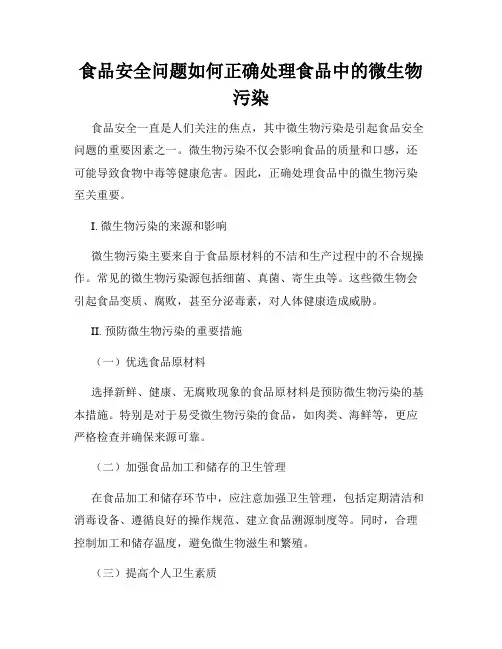 食品安全问题如何正确处理食品中的微生物污染

食品安全一直是人们关注的焦点，其中微生物污染是引起食品安全问题的重要因素之一。微生物污染不仅会影响食品的质量和口感，还可能导致食物中毒等健康危害。因此，正确处理食品中的微生物污染至关重要。

I. 微生物污染的来源和影响

微生物污染主要来自于食品原材料的不洁和生产过程中的不合规操作。常见的微生物污染源包括细菌、真菌、寄生虫等。这些微生物会引起食品变质、腐败，甚至分泌毒素，对人体健康造成威胁。

II. 预防微生物污染的重要措施

（一）优选食品原材料

选择新鲜、健康、无腐败现象的食品原材料是预防微生物污染的基本措施。特别是对于易受微生物污染的食品，如肉类、海鲜等，更应严格检查并确保来源可靠。

（二）加强食品加工和储存的卫生管理

在食品加工和储存环节中，应注意加强卫生管理，包括定期清洁和消毒设备、遵循良好的操作规范、建立食品溯源制度等。同时，合理控制加工和储存温度，避免微生物滋生和繁殖。

（三）提高个人卫生素质